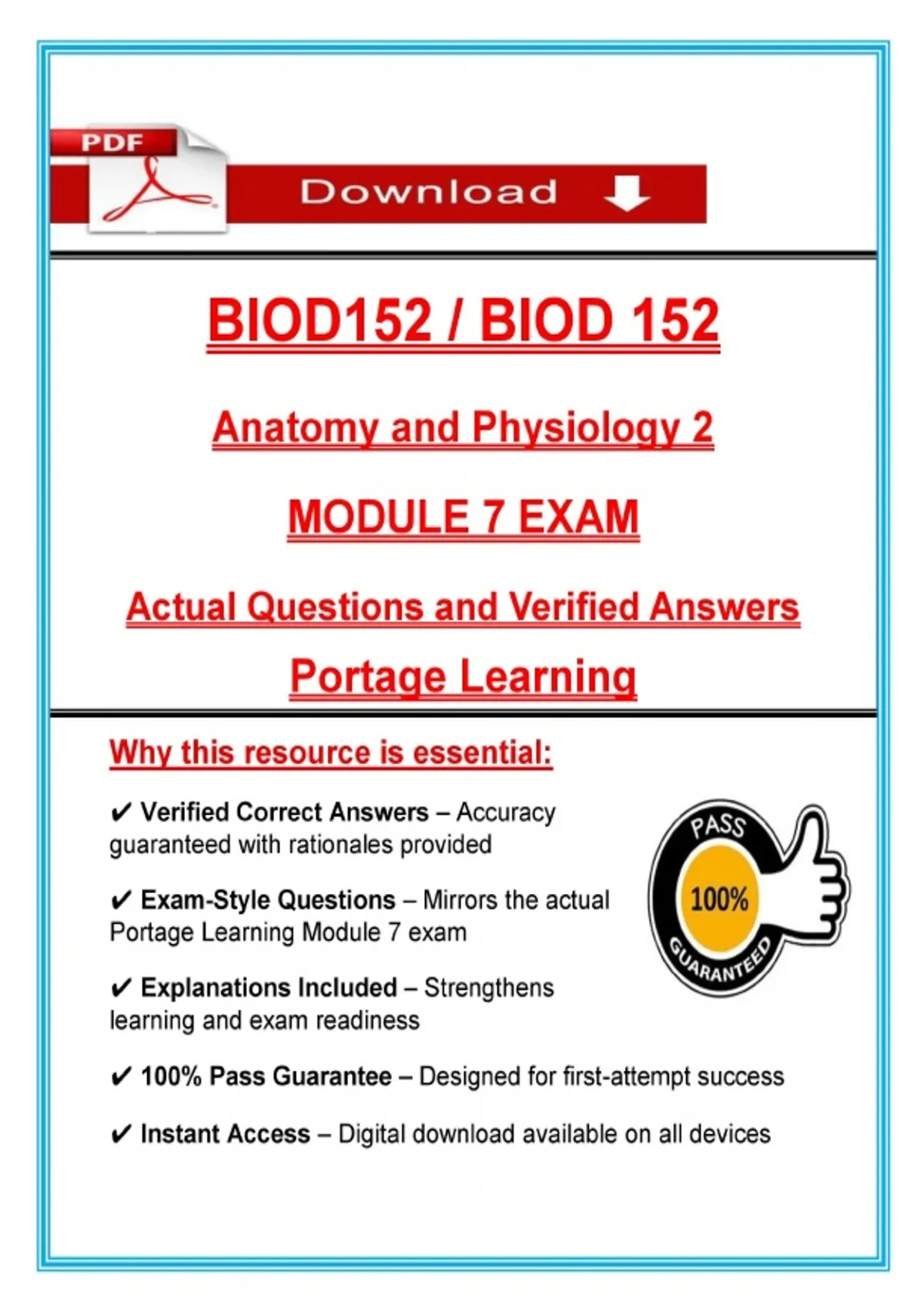 PDF

Download

BIOD152 / BIOD 152

Anatomy and Physiology 2

MODULE 7 EXAM

Actual Questions and Verified Answers

Portage Learning

Why this resource is essential:

✔ Verified Correct Answers – Accuracy guaranteed with rationales provided

✔ Exam-Style Questions – Mirrors the actual Portage Learning Module 7 exam

✔ Explanations Included – Strengthens learning and exam readiness

✔ 100% Pass Guarantee – Designed for first-attempt success

✔ Instant Access – Digital download available on all devices

PASS
100%
GUARANTEED